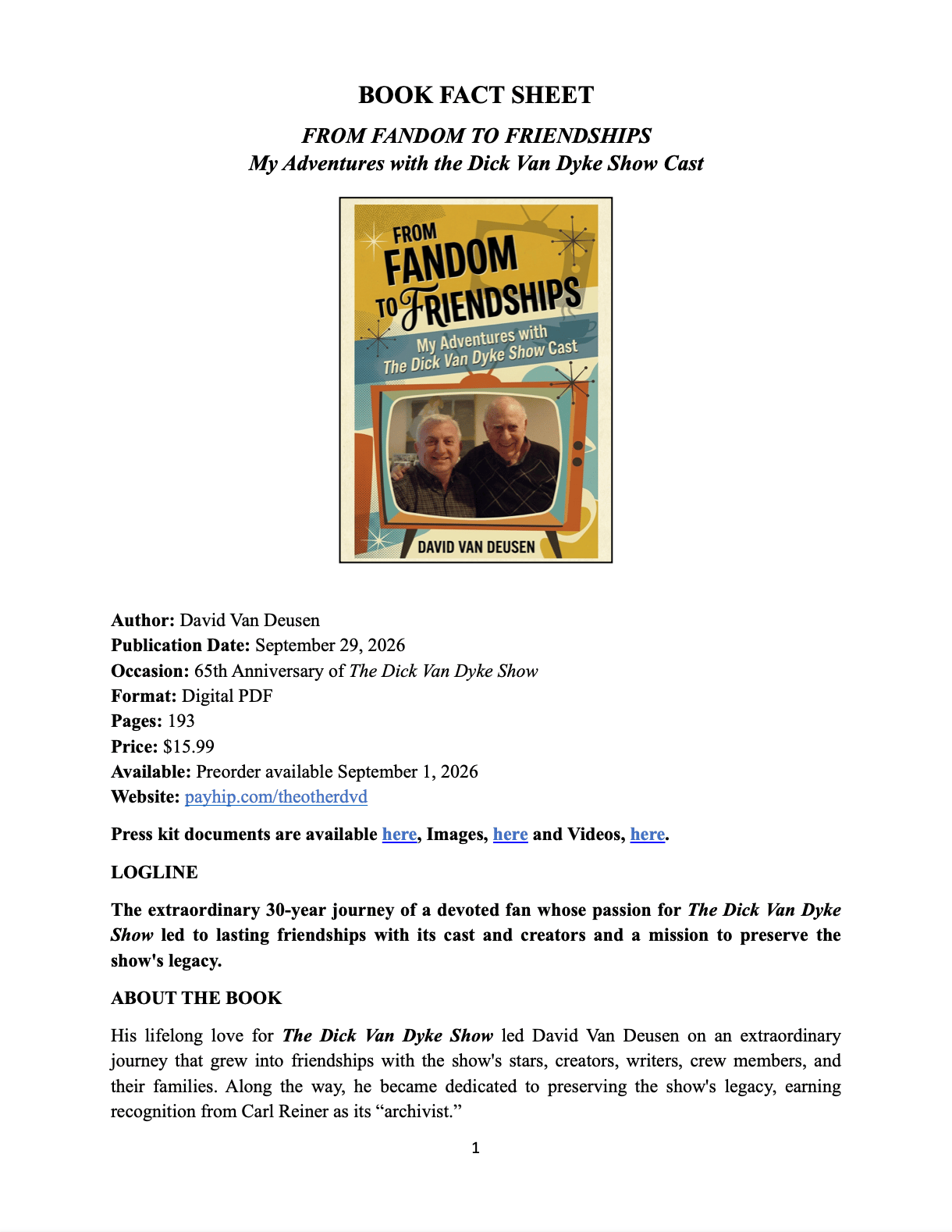 BOOK FACT SHEET

FROM FANDOM TO FRIENDSHIPS
My Adventures with the Dick Van Dyke Show Cast

FROM
FANDOM
TO FRIENDSHIPS
My Adventures with
The Dick Van Dyke Show Cast

DAVID VAN DEUSEN

Author: David Van Deusen
Publication Date: September 29, 2026
Occasion: 65th Anniversary of The Dick Van Dyke Show
Format: Digital PDF
Pages: 193
Price: $15.99
Available: Preorder available September 1, 2026
Website: payhip.com/theotherdvd

Press kit documents are available here, Images, here and Videos, here.

LOGLINE

The extraordinary 30-year journey of a devoted fan whose passion for The Dick Van Dyke Show led to lasting friendships with its cast and creators and a mission to preserve the show's legacy.

ABOUT THE BOOK

His lifelong love for The Dick Van Dyke Show led David Van Deusen on an extraordinary journey that grew into friendships with the show's stars, creators, writers, crew members, and their families. Along the way, he became dedicated to preserving the show's legacy, earning recognition from Carl Reiner as its "archivist."

1